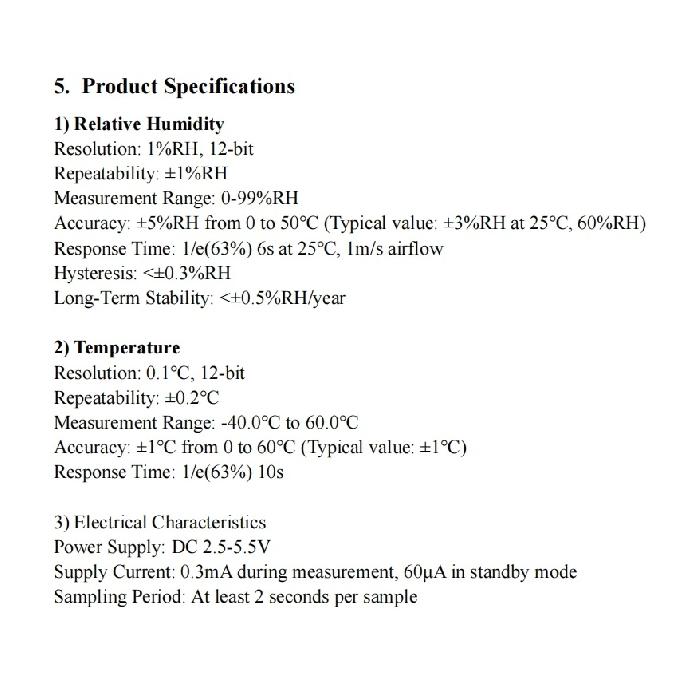 5. Product Specifications

1) Relative Humidity
Resolution: 1%RH, 12-bit
Repeatability: ±1%RH
Measurement Range: 0-99%RH
Accuracy: +5%RH from 0 to 50°C (Typical value: +3%RH at 25°C, 60%RH)
Response Time: 1/e(63%) 6s at 25°C, 1m/s airflow
Hysteresis: <±0.3%RH
Long-Term Stability: <+0.5%RH/year

2) Temperature
Resolution: 0.1°C, 12-bit
Repeatability: ±0.2°C
Measurement Range: -40.0°C to 60.0°C
Accuracy: ±1°C from 0 to 60°C (Typical value: ±1°C)
Response Time: 1/e(63%) 10s

3) Electrical Characteristics
Power Supply: DC 2.5-5.5V
Supply Current: 0.3mA during measurement, 60μA in standby mode
Sampling Period: At least 2 seconds per sample